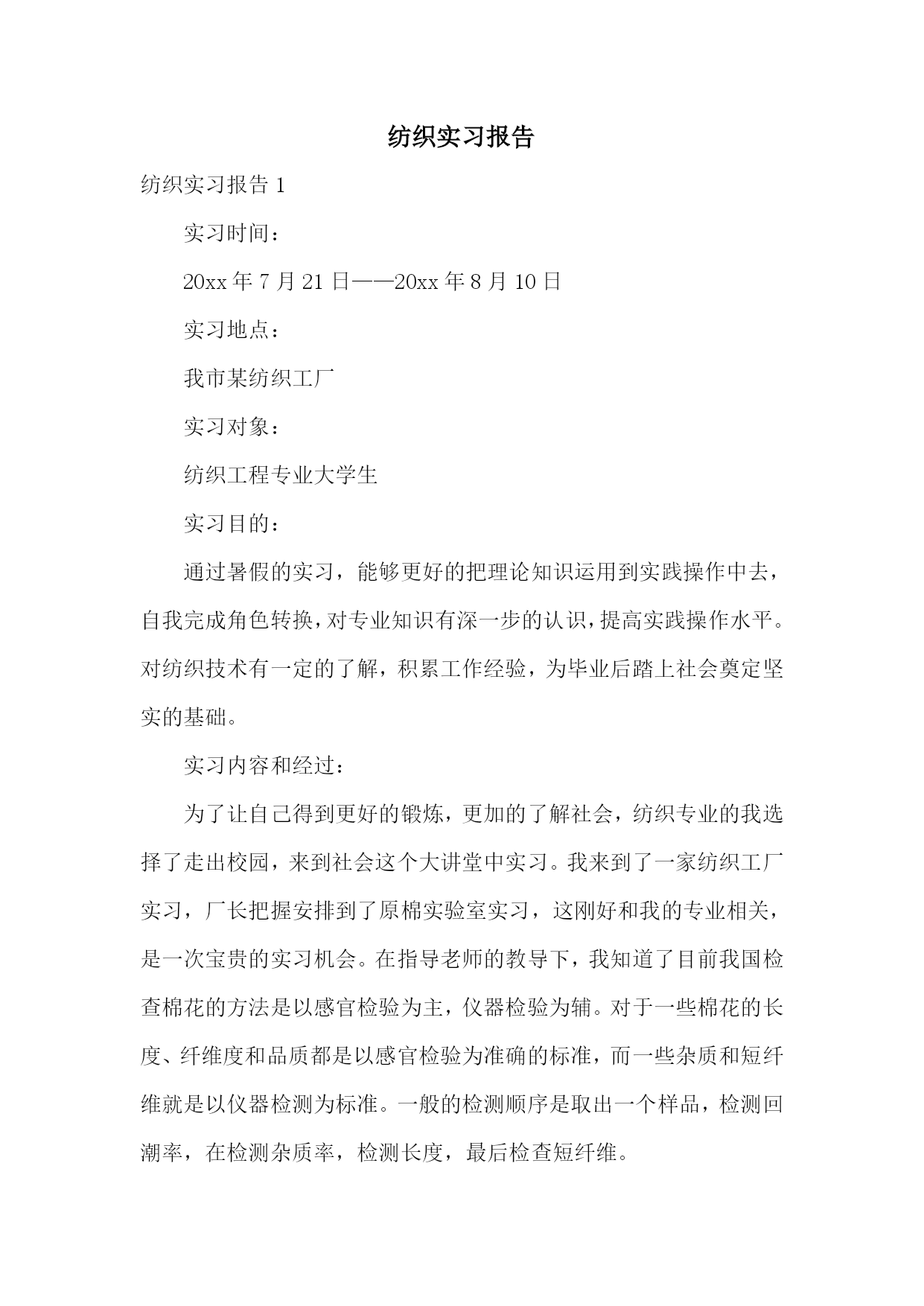 纺织实习报告

纺织实习报告 1

实习时间：

20xx 年 7 月 21 日——20xx 年 8 月 10 日

实习地点：

我市某纺织工厂

实习对象：

纺织工程专业大学生

实习目的：

通过暑假的实习，能够更好的把理论知识运用到实践操作中去，自我完成角色转换，对专业知识有深一步的认识，提高实践操作水平。对纺织技术有一定的了解，积累工作经验，为毕业后踏上社会奠定坚实的基础。

实习内容和经过：

为了让自己得到更好的锻炼，更加的了解社会，纺织专业的我选择了走出校园，来到社会这个大讲堂中实习。我来到了一家纺织工厂实习，厂长把握安排到了原棉实验室实习，这刚好和我的专业相关，是一次宝贵的实习机会。在指导老师的教导下，我知道了目前我国检查棉花的方法是以感官检验为主，仪器检验为辅。对于一些棉花的长度、纤维度和品质都是以感官检验为准确的标准，而一些杂质和短纤维就是以仪器检测为标准。一般的检测顺序是取出一个样品，检测回潮率，在检测杂质率，检测长度，最后检查短纤维。